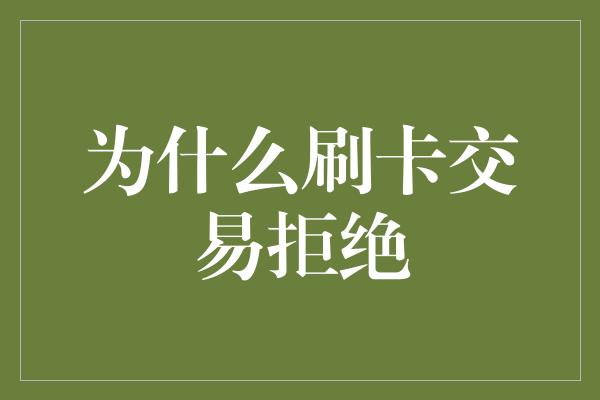 为什么刷卡交易拒绝